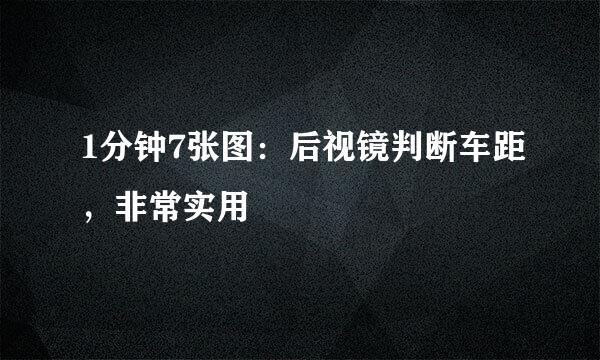 1分钟7张图：后视镜判断车距，非常实用